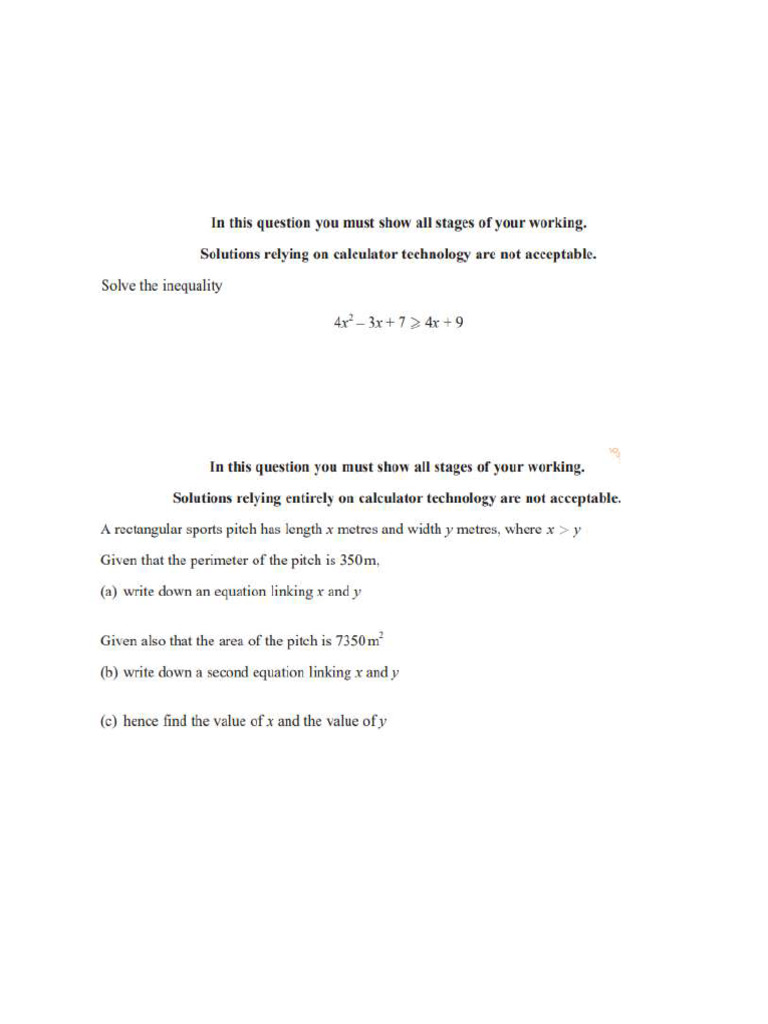 In this question you must show all stages of your working.

Solutions relying on calculator technology are not acceptable.

Solve the inequality

$4x^2 - 3x + 7 \geqslant 4x + 9$

In this question you must show all stages of your working.

Solutions relying entirely on calculator technology are not acceptable.

A rectangular sports pitch has length $x$ metres and width $y$ metres, where $x > y$

Given that the perimeter of the pitch is 350m,

(a) write down an equation linking $x$ and $y$

Given also that the area of the pitch is $7350\,m^2$

(b) write down a second equation linking $x$ and $y$

(c) hence find the value of $x$ and the value of $y$